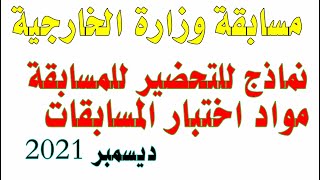 مسابقة وزارة الخارجية

نماذج للتحضير للمسابقة
مواد اختبار المسابقات

ديسمبر 2021